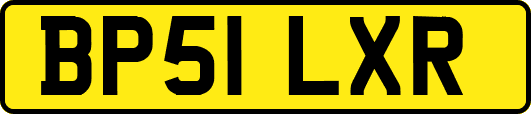 BP51 LXR